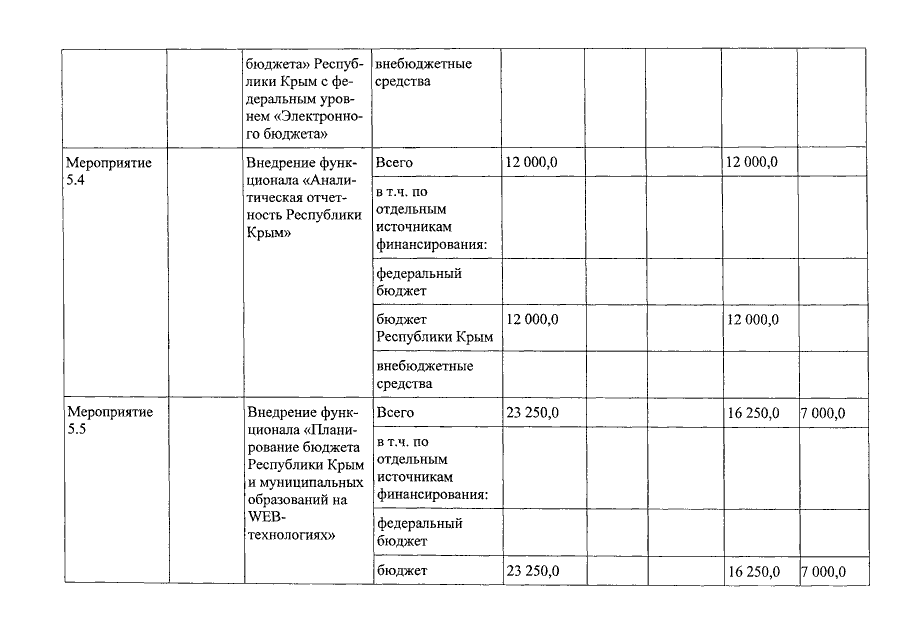 |  |  |  |  |  |  |  |  |  |
|---|---|---|---|---|---|---|---|---|
|  |  | бюджета» Республики Крым с федеральным уровнем «Электронного бюджета» | внебюджетные средства |  |  |  |  |  |
| Мероприятие 5.4 |  | Внедрение функционала «Аналитическая отчетность Республики Крым» | Всего | 12 000,0 |  |  | 12 000,0 |  |
|  |  |  | в т.ч. по отдельным источникам финансирования: |  |  |  |  |  |
|  |  |  | федеральный бюджет |  |  |  |  |  |
|  |  |  | бюджет Республики Крым | 12 000,0 |  |  | 12 000,0 |  |
|  |  |  | внебюджетные средства |  |  |  |  |  |
| Мероприятие 5.5 |  | Внедрение функционала «Планирование бюджета Республики Крым и муниципальных образований на WEB-технологиях» | Всего | 23 250,0 |  |  | 16 250,0 | 7 000,0 |
|  |  |  | в т.ч. по отдельным источникам финансирования: |  |  |  |  |  |
|  |  |  | федеральный бюджет |  |  |  |  |  |
|  |  |  | бюджет | 23 250,0 |  |  | 16 250,0 | 7 000,0 |